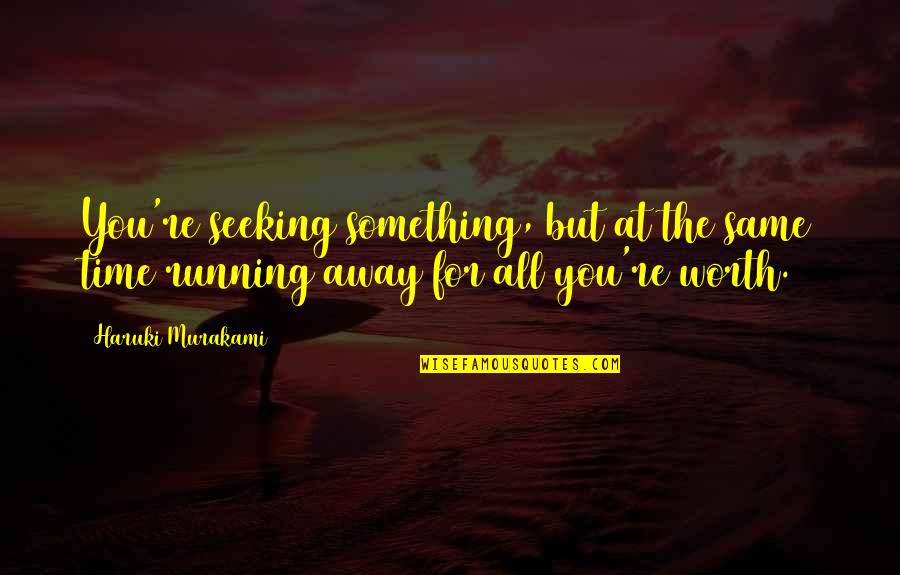 You're seeking something, but at the same time running away for all you're worth.

Haruki Murakami

WISEFAMOUSQUOTES.COM